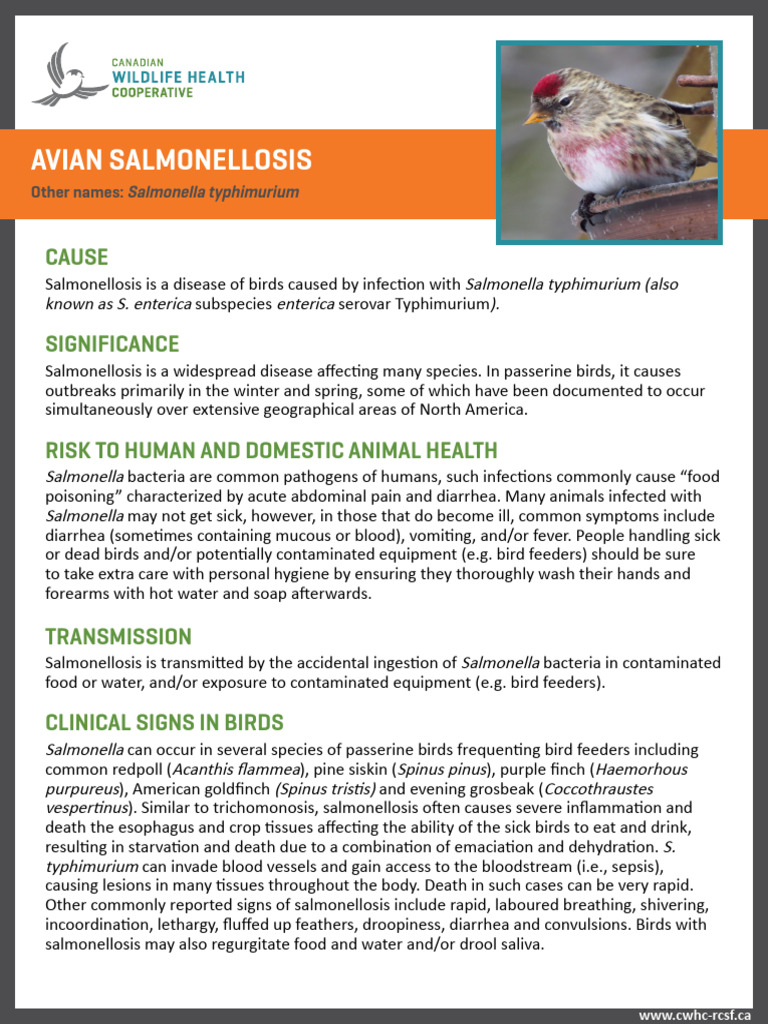 CANADIAN
WILDLIFE HEALTH
COOPERATIVE

AVIAN SALMONELLOSIS

Other names: Salmonella typhimurium

CAUSE

Salmonellosis is a disease of birds caused by infection with Salmonella typhimurium (also known as S. enterica subspecies enterica serovar Typhimurium).

SIGNIFICANCE

Salmonellosis is a widespread disease affecting many species. In passerine birds, it causes outbreaks primarily in the winter and spring, some of which have been documented to occur simultaneously over extensive geographical areas of North America.

RISK TO HUMAN AND DOMESTIC ANIMAL HEALTH

Salmonella bacteria are common pathogens of humans, such infections commonly cause “food poisoning” characterized by acute abdominal pain and diarrhea. Many animals infected with Salmonella may not get sick, however, in those that do become ill, common symptoms include diarrhea (sometimes containing mucous or blood), vomiting, and/or fever. People handling sick or dead birds and/or potentially contaminated equipment (e.g. bird feeders) should be sure to take extra care with personal hygiene by ensuring they thoroughly wash their hands and forearms with hot water and soap afterwards.

TRANSMISSION

Salmonellosis is transmitted by the accidental ingestion of Salmonella bacteria in contaminated food or water, and/or exposure to contaminated equipment (e.g. bird feeders).

CLINICAL SIGNS IN BIRDS

Salmonella can occur in several species of passerine birds frequenting bird feeders including common redpoll (Acanthis flammea), pine siskin (Spinus pinus), purple finch (Haemorhous purpureus), American goldfinch (Spinus tristis) and evening grosbeak (Coccothraustes vespertinus). Similar to trichomonosis, salmonellosis often causes severe inflammation and death the esophagus and crop tissues affecting the ability of the sick birds to eat and drink, resulting in starvation and death due to a combination of emaciation and dehydration. S. typhimurium can invade blood vessels and gain access to the bloodstream (i.e., sepsis), causing lesions in many tissues throughout the body. Death in such cases can be very rapid. Other commonly reported signs of salmonellosis include rapid, laboured breathing, shivering, incoordination, lethargy, fluffed up feathers, droopiness, diarrhea and convulsions. Birds with salmonellosis may also regurgitate food and water and/or drool saliva.

www.cwhc-rcsf.ca